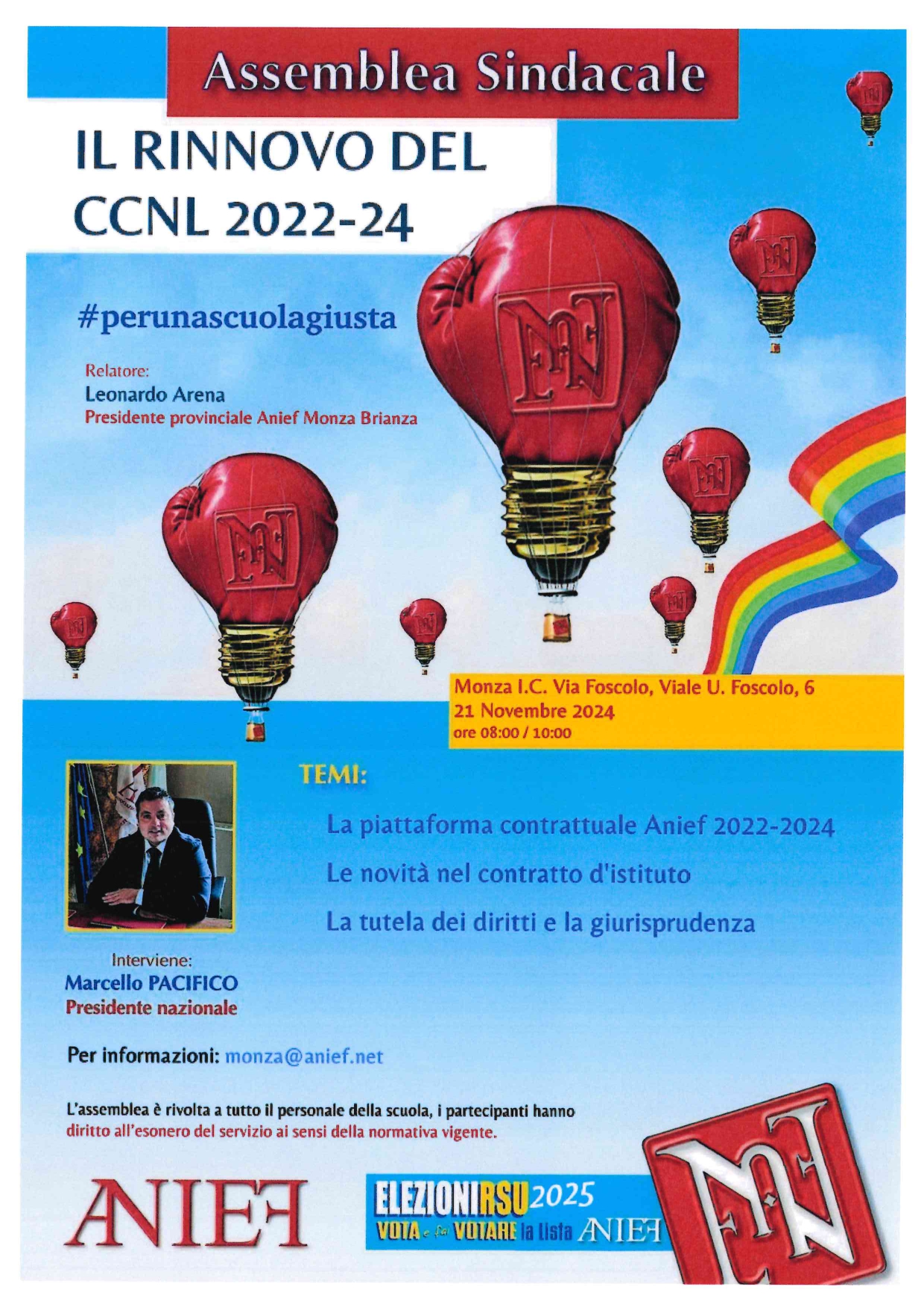 Assemblea Sindacale

IL RINNOVO DEL CCNL 2022-24

#perunascuolagiusta

Relatore:
Leonardo Arena
Presidente provinciale Anief Monza Brianza

Monza I.C. Via Foscolo, Viale U. Foscolo, 6
21 Novembre 2024
ore 08:00 / 10:00

TEMI:

La piattaforma contrattuale Anief 2022-2024

Le novità nel contratto d'istituto

La tutela dei diritti e la giurisprudenza

Interviene:
Marcello PACIFICO
Presidente nazionale

Per informazioni: monza@anief.net

L'assemblea è rivolta a tutto il personale della scuola, i partecipanti hanno diritto all'esonero del servizio ai sensi della normativa vigente.

ANIEF

ELEZIONI RSU 2025
VOTA e fai VOTARE la lista ANIEF